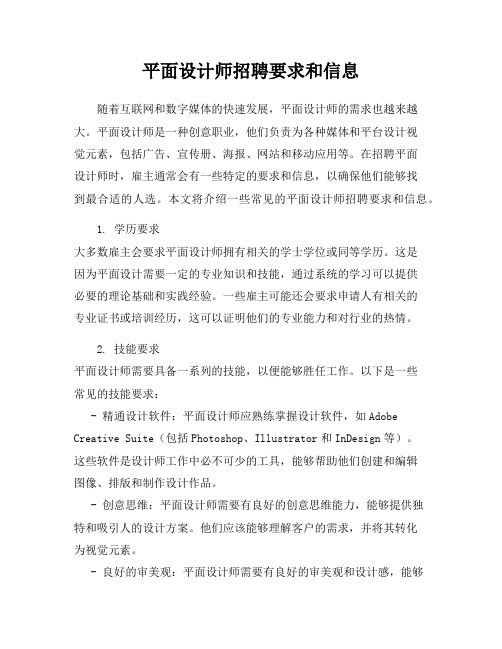 平面设计师招聘要求和信息

随着互联网和数字媒体的快速发展，平面设计师的需求也越来越大。平面设计师是一种创意职业，他们负责为各种媒体和平台设计视觉元素，包括广告、宣传册、海报、网站和移动应用等。在招聘平面设计师时，雇主通常会有一些特定的要求和信息，以确保他们能够找到最合适的人选。本文将介绍一些常见的平面设计师招聘要求和信息。

1. 学历要求
大多数雇主会要求平面设计师拥有相关的学士学位或同等学历。这是因为平面设计需要一定的专业知识和技能，通过系统的学习可以提供必要的理论基础和实践经验。一些雇主可能还会要求申请人有相关的专业证书或培训经历，这可以证明他们的专业能力和对行业的热情。

2. 技能要求
平面设计师需要具备一系列的技能，以便能够胜任工作。以下是一些常见的技能要求：
- 精通设计软件：平面设计师应熟练掌握设计软件，如 Adobe Creative Suite（包括 Photoshop、Illustrator 和 InDesign 等）。这些软件是设计师工作中必不可少的工具，能够帮助他们创建和编辑图像、排版和制作设计作品。
- 创意思维：平面设计师需要有良好的创意思维能力，能够提供独特和吸引人的设计方案。他们应该能够理解客户的需求，并将其转化为视觉元素。
- 良好的审美观：平面设计师需要有良好的审美观和设计感，能够